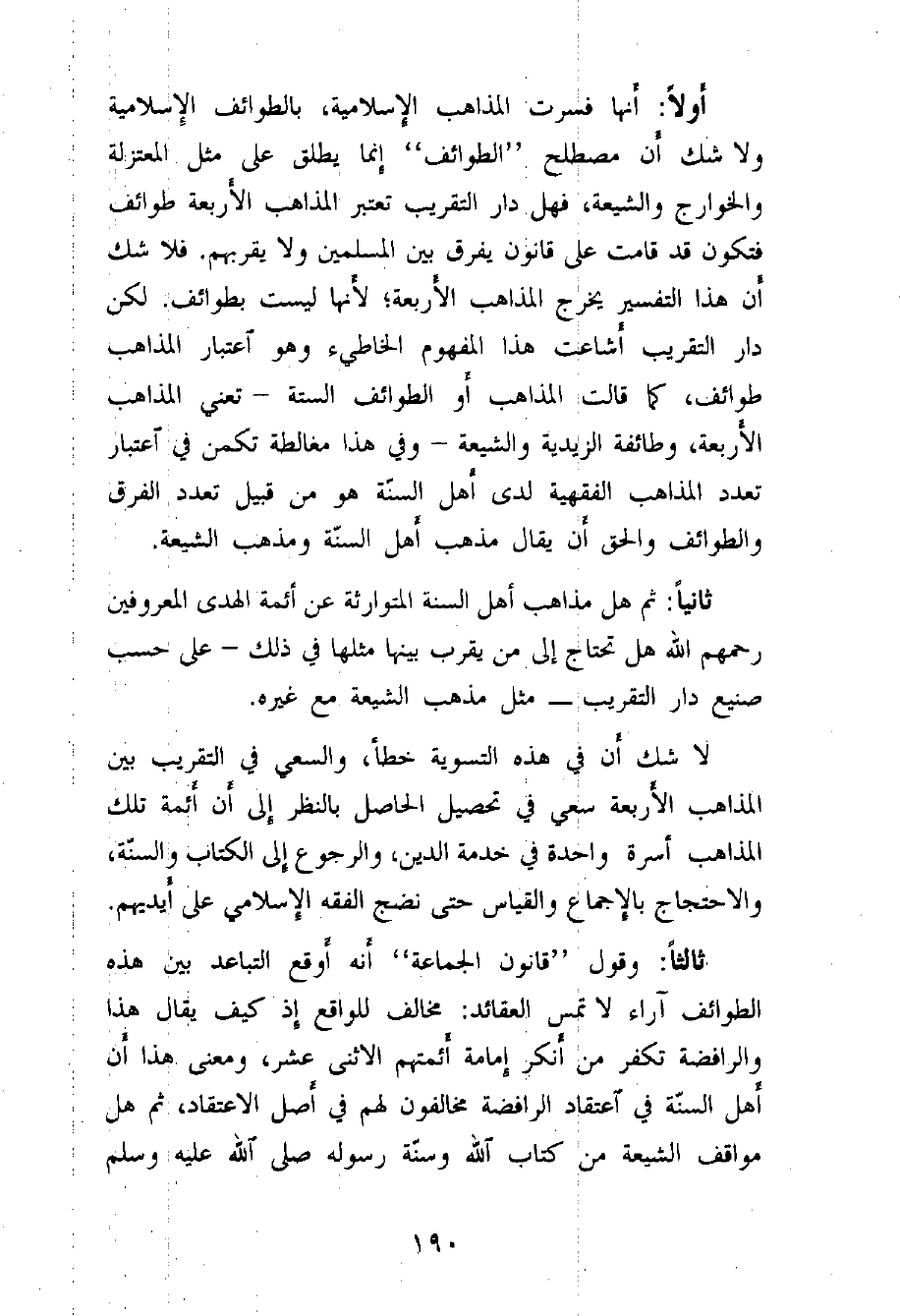 أولاً: أنها فسرت المذاهب الإسلامية، بالطوائف الإسلامية ولا شك أن مصطلح ''الطوائف'' إنما يطلق على مثل المعتزلة والخوارج والشيعة، فهل دار التقريب تعتبر المذاهب الأربعة طوائف فتكون قد قامت على قانون يفرق بين المسلمين ولا يقربهم. فلا شك أن هذا التفسير يخرج المذاهب الأربعة؛ لأنها ليست بطوائف. لكن دار التقريب أشاعت هذا المفهوم الخاطيء وهو آعتبار المذاهب طوائف، كما قالت المذاهب أو الطوائف الستة – تعني المذاهب الأربعة، وطائفة الزيدية والشيعة – وفي هذا مغالطة تكمن في آعتبار تعدد المذاهب الفقهية لدى أهل السنّة هو من قبيل تعدد الفرق والطوائف والحق أن يقال مذهب أهل السنّة ومذهب الشيعة.

ثانياً: ثم هل مذاهب أهل السنة المتوارثة عن أئمة الهدى المعروفين رحمهم الله هل تحتاج إلى من يقرب بينها مثلها في ذلك – على حسب صنيع دار التقريب ـــ مثل مذهب الشيعة مع غيره.

لا شك أن في هذه التسوية خطأ، والسعي في التقريب بين المذاهب الأربعة سعي في تحصيل الحاصل بالنظر إلى أن أئمة تلك المذاهب أسرة واحدة في خدمة الدين، والرجوع إلى الكتاب والسنّة، والاحتجاج بالإجماع والقياس حتى نضج الفقه الإسلامي على أيديهم.

ثالثاً: وقول ''قانون الجماعة'' أنه أوقع التباعد بين هذه الطوائف آراء لا تمس العقائد: مخالف للواقع إذ كيف يقال هذا والرافضة تكفر من أنكر إمامة أئمتهم الاثنى عشر، ومعنى هذا أن أهل السنّة في آعتقاد الرافضة مخالفون لهم في أصل الاعتقاد، ثم هل مواقف الشيعة من كتاب آلله وسنّة رسوله صلى آلله عليه وسلم

١٩٠